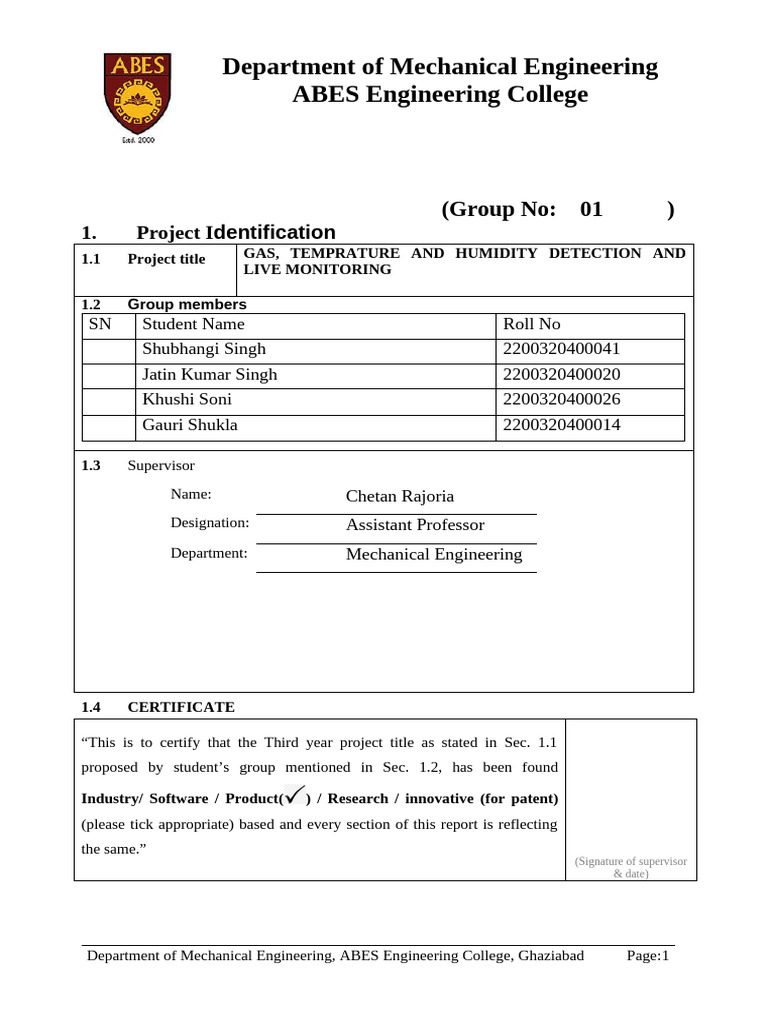 ABES
Estd. 2000

Department of Mechanical Engineering
ABES Engineering College

(Group No: 01 )

1. Project Identification

1.1 Project title

GAS, TEMPRATURE AND HUMIDITY DETECTION AND LIVE MONITORING

1.2 Group members

| SN | Student Name | Roll No |
|---|---|---|
| | Shubhangi Singh | 2200320400041 |
| | Jatin Kumar Singh | 2200320400020 |
| | Khushi Soni | 2200320400026 |
| | Gauri Shukla | 2200320400014 |

1.3 Supervisor

Name: Chetan Rajoria
Designation: Assistant Professor
Department: Mechanical Engineering

1.4 CERTIFICATE

“This is to certify that the Third year project title as stated in Sec. 1.1 proposed by student’s group mentioned in Sec. 1.2, has been found Industry/ Software / Product(✓) / Research / innovative (for patent) (please tick appropriate) based and every section of this report is reflecting the same.”

(Signature of supervisor & date)

Department of Mechanical Engineering, ABES Engineering College, Ghaziabad Page:1